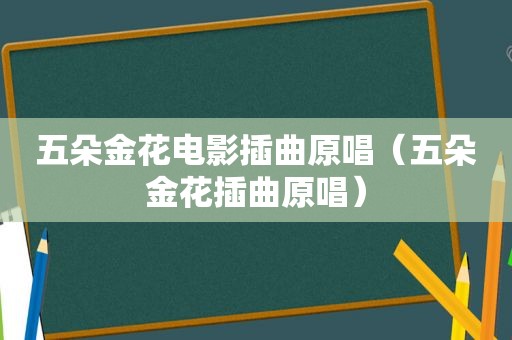 五朵金花电影插曲原唱（五朵金花插曲原唱）